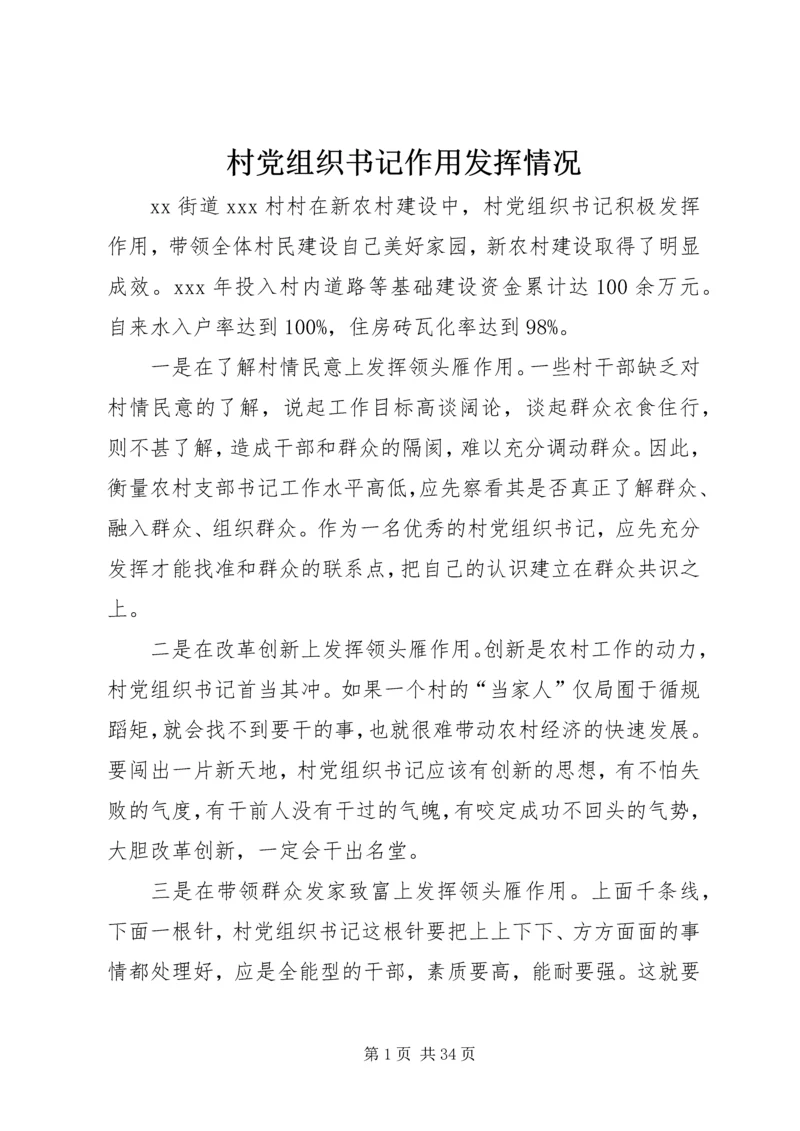 村党组织书记作用发挥情况

xx 街道 xxx 村村在新农村建设中，村党组织书记积极发挥作用，带领全体村民建设自己美好家园，新农村建设取得了明显成效。xxx 年投入村内道路等基础建设资金累计达 100 余万元。自来水入户率达到 100%，住房砖瓦化率达到 98%。

一是在了解村情民意上发挥领头雁作用。一些村干部缺乏对村情民意的了解，说起工作目标高谈阔论，谈起群众衣食住行，则不甚了解，造成干部和群众的隔阂，难以充分调动群众。因此，衡量农村支部书记工作水平高低，应先察看其是否真正了解群众、融入群众、组织群众。作为一名优秀的村党组织书记，应先充分发挥才能找准和群众的联系点，把自己的认识建立在群众共识之上。

二是在改革创新上发挥领头雁作用。创新是农村工作的动力，村党组织书记首当其冲。如果一个村的“当家人”仅局囿于循规蹈矩，就会找不到要干的事，也就很难带动农村经济的快速发展。要闯出一片新天地，村党组织书记应该有创新的思想，有不怕失败的气度，有干前人没有干过的气魄，有咬定成功不回头的气势，大胆改革创新，一定会干出名堂。

三是在带领群众发家致富上发挥领头雁作用。上面千条线，下面一根针，村党组织书记这根针要把上上下下、方方面面的事情都处理好，应是全能型的干部，素质要高，能耐要强。这就要

第 1 页 共 34 页